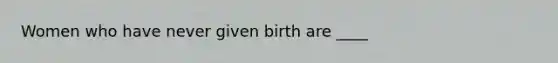 Women who have never given birth are ____